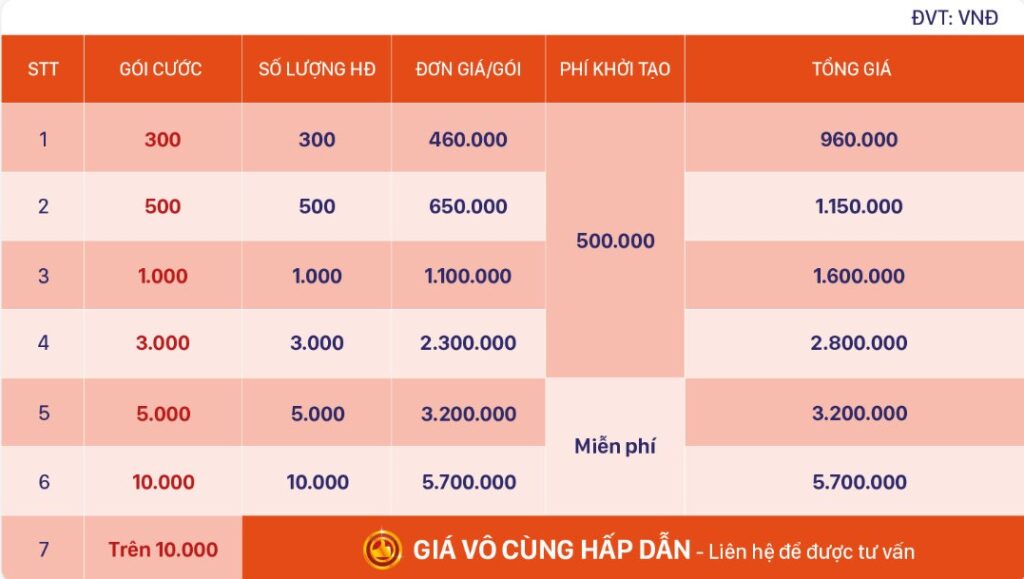 ĐVT: VNĐ

| STT | GÓI CƯỚC | SỐ LƯỢNG HĐ | ĐƠN GIÁ/GÓI | PHÍ KHỞI TẠO | TỔNG GIÁ |
|---|---|---|---|---|---|
| 1 | 300 | 300 | 460.000 | 500.000 | 960.000 |
| 2 | 500 | 500 | 650.000 | | 1.150.000 |
| 3 | 1.000 | 1.000 | 1.100.000 | | 1.600.000 |
| 4 | 3.000 | 3.000 | 2.300.000 | | 2.800.000 |
| 5 | 5.000 | 5.000 | 3.200.000 | Miễn phí | 3.200.000 |
| 6 | 10.000 | 10.000 | 5.700.000 | | 5.700.000 |
| 7 | Trên 10.000 | GIÁ VÔ CÙNG HẤP DẪN - Liên hệ để được tư vấn | | | |